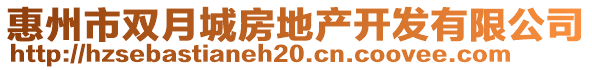 惠州市双月城房地产开发有限公司
http://hzsebastianeh20.cn.coovee.com